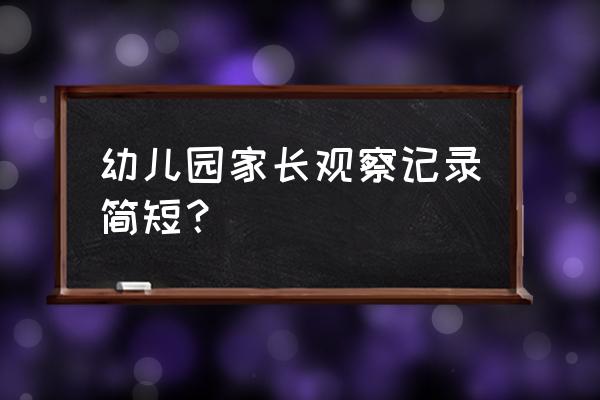 幼儿园家长观察记录简短？